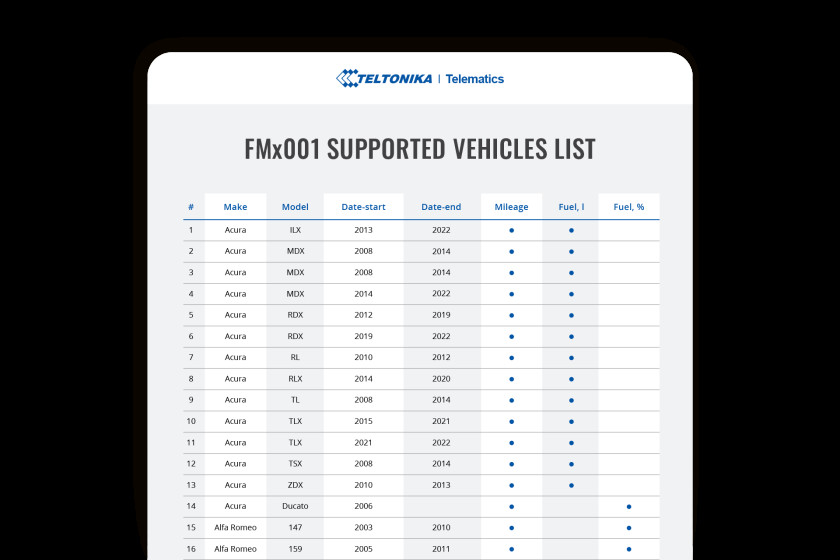 TELTONIKA | Telematics

FMx001 SUPPORTED VEHICLES LIST

| # | Make | Model | Date-start | Date-end | Mileage | Fuel, l | Fuel, % |
|---|---|---|---|---|---|---|---|
| 1 | Acura | ILX | 2013 | 2022 | ● | ● | |
| 2 | Acura | MDX | 2008 | 2014 | ● | ● | |
| 3 | Acura | MDX | 2008 | 2014 | ● | ● | |
| 4 | Acura | MDX | 2014 | 2022 | ● | ● | |
| 5 | Acura | RDX | 2012 | 2019 | ● | ● | |
| 6 | Acura | RDX | 2019 | 2022 | ● | ● | |
| 7 | Acura | RL | 2010 | 2012 | ● | ● | |
| 8 | Acura | RLX | 2014 | 2020 | ● | ● | |
| 9 | Acura | TL | 2008 | 2014 | ● | ● | |
| 10 | Acura | TLX | 2015 | 2021 | ● | ● | |
| 11 | Acura | TLX | 2021 | 2022 | ● | ● | |
| 12 | Acura | TSX | 2008 | 2014 | ● | ● | |
| 13 | Acura | ZDX | 2010 | 2013 | ● | ● | |
| 14 | Acura | Ducato | 2006 | | ● | | ● |
| 15 | Alfa Romeo | 147 | 2003 | 2010 | ● | | ● |
| 16 | Alfa Romeo | 159 | 2005 | 2011 | ● | | ● |